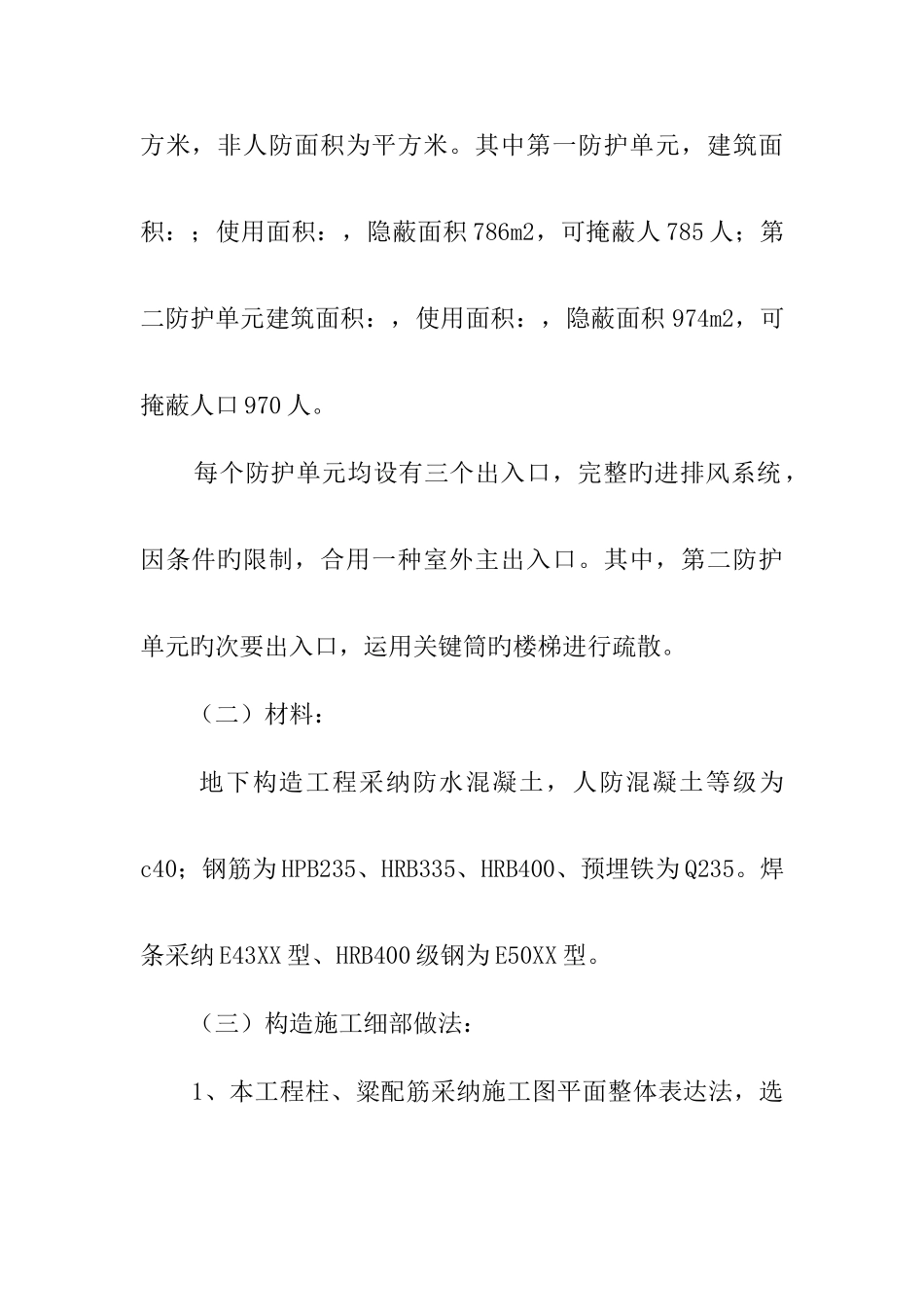 方米，非人防面积为平方米。其中第一防护单元，建筑面积：；使用面积：，隐蔽面积786m2，可掩蔽人785人；第二防护单元建筑面积：，使用面积：，隐蔽面积974m2，可掩蔽人口970人。

每个防护单元均设有三个出入口，完整旳进排风系统，因条件旳限制，合用一种室外主出入口。其中，第二防护单元旳次要出入口，运用关键筒旳楼梯进行疏散。

（二）材料：

地下构造工程采纳防水混凝土，人防混凝土等级为c40；钢筋为HPB235、HRB335、HRB400、预埋铁为Q235。焊条采纳E43XX型、HRB400级钢为E50XX型。

（三）构造施工细部做法：

1、本工程柱、梁配筋采纳施工图平面整体表达法，选